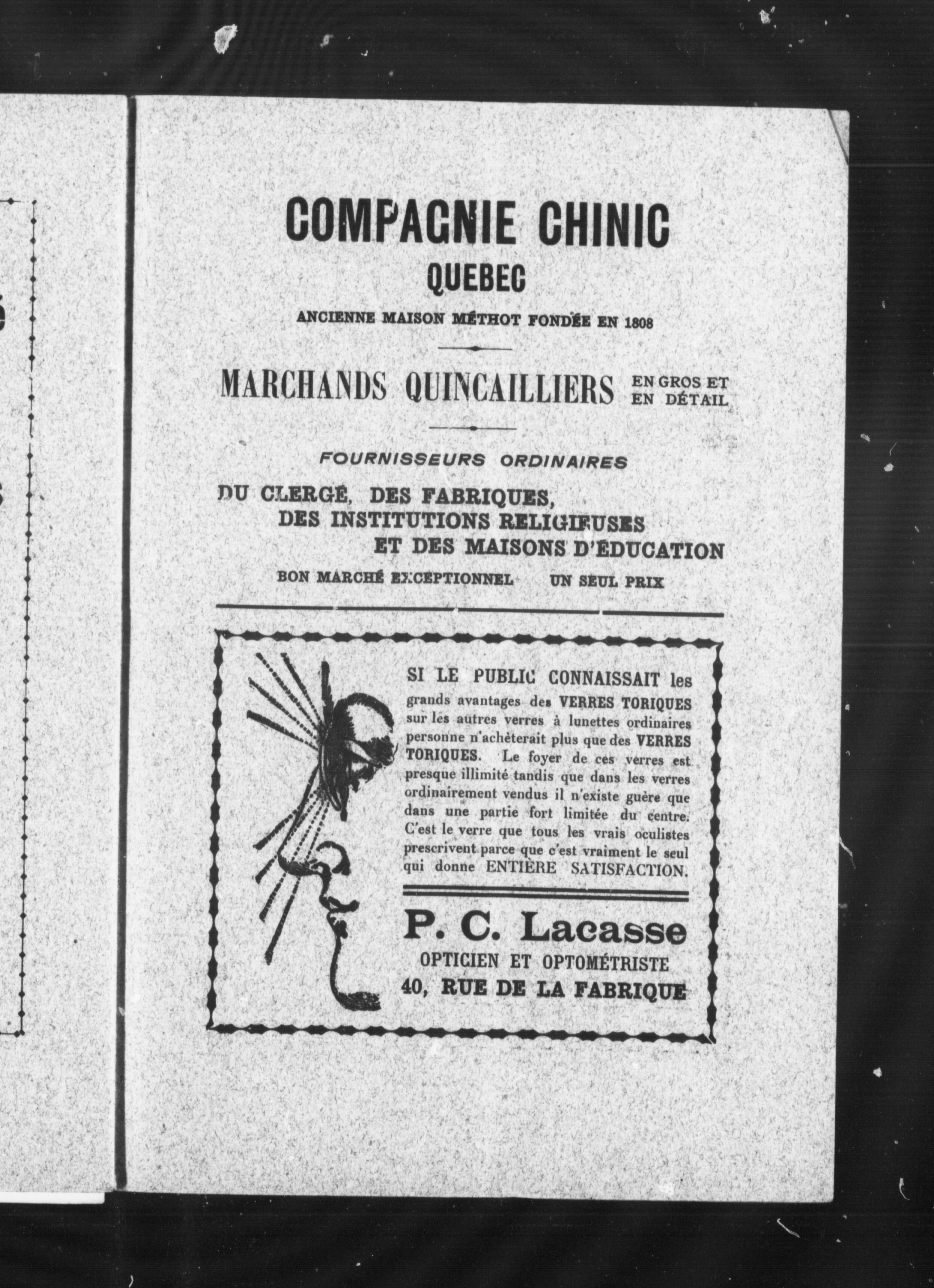 COMPAGNIE CHINIC
QUEBEC
ANCIENNE MAISON MÉTHOT FONDÉE EN 1808

MARCHANDS QUINCAILLIERS EN GROS ET EN DÉTAIL

FOURNISSEURS ORDINAIRES
DU CLERGÉ, DES FABRIQUES, DES INSTITUTIONS RELIGIEUSES ET DES MAISONS D'ÉDUCATION
BON MARCHÉ EXCEPTIONNEL UN SEUL PRIX

SI LE PUBLIC CONNAISSAIT les grands avantages des VERRES TORIQUES sur les autres verres à lunettes ordinaires personne n'achèterait plus que des VERRES TORIQUES. Le foyer de ces verres est presque illimité tandis que dans les verres ordinairement vendus il n'existe guère que dans une partie fort limitée du centre. C'est le verre que tous les vrais oculistes prescrivent parce que c'est vraiment le seul qui donne ENTIÈRE SATISFACTION.

P. C. Lacasse
OPTICIEN ET OPTOMÉTRISTE
40, RUE DE LA FABRIQUE